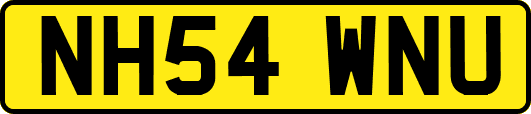 NH54 WNU